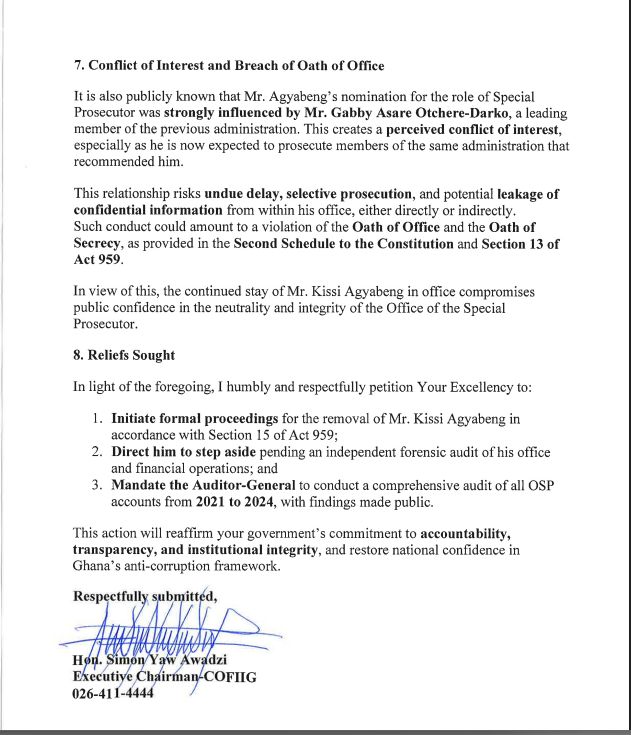 7. Conflict of Interest and Breach of Oath of Office

It is also publicly known that Mr. Agyabeng's nomination for the role of Special Prosecutor was strongly influenced by Mr. Gabby Asare Otchere-Darko, a leading member of the previous administration. This creates a perceived conflict of interest, especially as he is now expected to prosecute members of the same administration that recommended him.

This relationship risks undue delay, selective prosecution, and potential leakage of confidential information from within his office, either directly or indirectly. Such conduct could amount to a violation of the Oath of Office and the Oath of Secrecy, as provided in the Second Schedule to the Constitution and Section 13 of Act 959.

In view of this, the continued stay of Mr. Kissi Agyabeng in office compromises public confidence in the neutrality and integrity of the Office of the Special Prosecutor.

8. Reliefs Sought

In light of the foregoing, I humbly and respectfully petition Your Excellency to:

1. Initiate formal proceedings for the removal of Mr. Kissi Agyabeng in accordance with Section 15 of Act 959;
2. Direct him to step aside pending an independent forensic audit of his office and financial operations; and
3. Mandate the Auditor-General to conduct a comprehensive audit of all OSP accounts from 2021 to 2024, with findings made public.

This action will reaffirm your government's commitment to accountability, transparency, and institutional integrity, and restore national confidence in Ghana's anti-corruption framework.

Respectfully submitted,

Hon. Simon Yaw Awadzi
Executive Chairman-COFIIG
026-411-4444